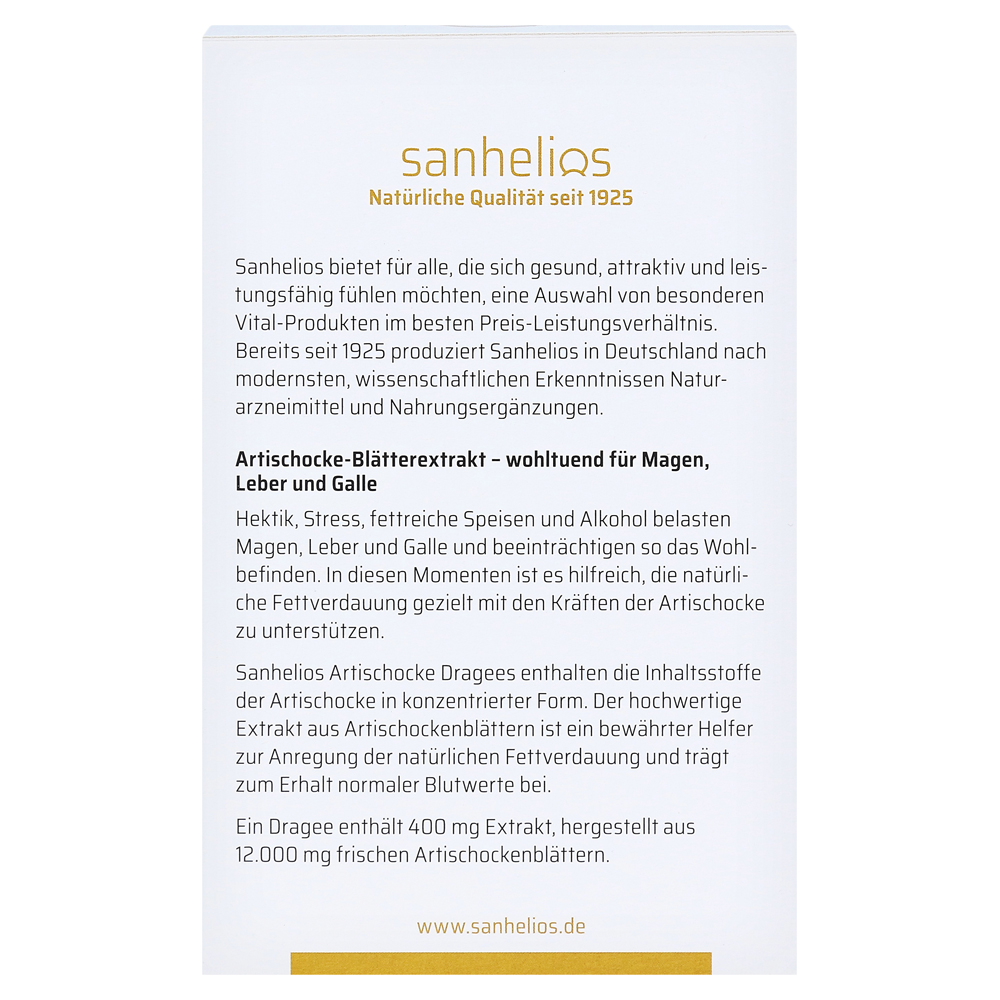 sanhelios
Natürliche Qualität seit 1925

Sanhelios bietet für alle, die sich gesund, attraktiv und leistungsfähig fühlen möchten, eine Auswahl von besonderen Vital-Produkten im besten Preis-Leistungsverhältnis. Bereits seit 1925 produziert Sanhelios in Deutschland nach modernsten, wissenschaftlichen Erkenntnissen Naturarzneimittel und Nahrungsergänzungen.

Artischocke-Blätterextrakt – wohltuend für Magen, Leber und Galle

Hektik, Stress, fettreiche Speisen und Alkohol belasten Magen, Leber und Galle und beeinträchtigen so das Wohlbefinden. In diesen Momenten ist es hilfreich, die natürliche Fettverdauung gezielt mit den Kräften der Artischocke zu unterstützen.

Sanhelios Artischocke Dragees enthalten die Inhaltsstoffe der Artischocke in konzentrierter Form. Der hochwertige Extrakt aus Artischockenblättern ist ein bewährter Helfer zur Anregung der natürlichen Fettverdauung und trägt zum Erhalt normaler Blutwerte bei.

Ein Dragee enthält 400 mg Extrakt, hergestellt aus 12.000 mg frischen Artischockenblättern.

www.sanhelios.de